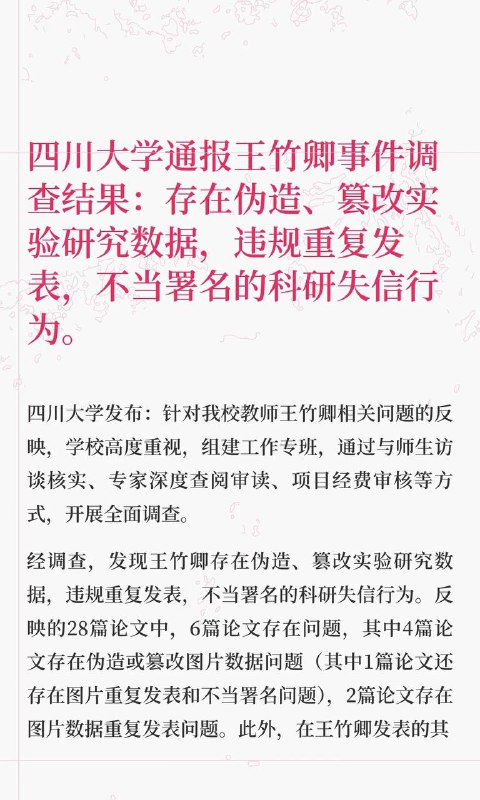 四川大学通报王竹卿事件调查结果：存在伪造、篡改实验研究数据，违规重复发表，不当署名的科研失信行为。

四川大学发布：针对我校教师王竹卿相关问题的反映，学校高度重视，组建工作专班，通过与师生访谈核实、专家深度查阅审读、项目经费审核等方式，开展全面调查。

经调查，发现王竹卿存在伪造、篡改实验研究数据，违规重复发表，不当署名的科研失信行为。反映的28篇论文中，6篇论文存在问题，其中4篇论文存在伪造或篡改图片数据问题（其中1篇论文还存在图片重复发表和不当署名问题），2篇论文存在图片数据重复发表问题。此外，在王竹卿发表的其